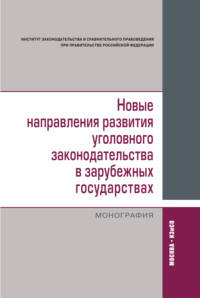 ИНСТИТУТ ЗАКОНОДАТЕЛЬСТВА И СРАВНИТЕЛЬНОГО ПРАВОВЕДЕНИЯ ПРИ ПРАВИТЕЛЬСТВЕ РОССИЙСКОЙ ФЕДЕРАЦИИ

Новые направления развития уголовного законодательства в зарубежных государствах

МОНОГРАФИЯ

МОСКВА • ИЗиСП